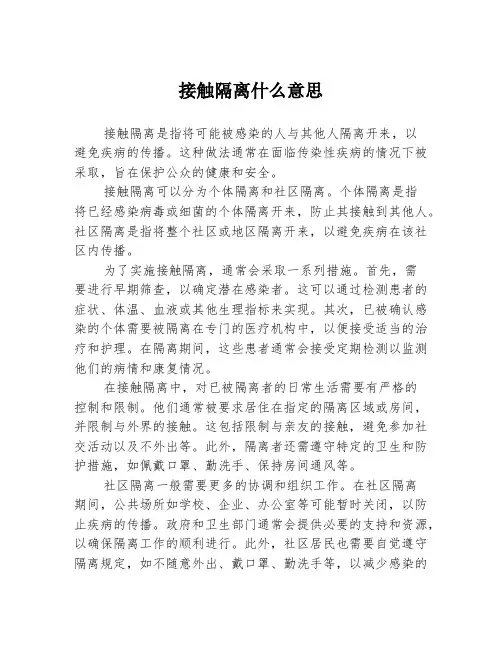 接触隔离什么意思

接触隔离是指将可能被感染的人与其他人隔离开来，以避免疾病的传播。这种做法通常在面临传染性疾病的情况下被采取，旨在保护公众的健康和安全。

接触隔离可以分为个体隔离和社区隔离。个体隔离是指将已经感染病毒或细菌的个体隔离开来，防止其接触到其他人。社区隔离是指将整个社区或地区隔离开来，以避免疾病在该社区内传播。

为了实施接触隔离，通常会采取一系列措施。首先，需要进行早期筛查，以确定潜在感染者。这可以通过检测患者的症状、体温、血液或其他生理指标来实现。其次，已被确认感染的个体需要被隔离在专门的医疗机构中，以便接受适当的治疗和护理。在隔离期间，这些患者通常会接受定期检测以监测他们的病情和康复情况。

在接触隔离中，对已被隔离者的日常生活需要有严格的控制和限制。他们通常被要求居住在指定的隔离区域或房间，并限制与外界的接触。这包括限制与亲友的接触，避免参加社交活动以及不外出等。此外，隔离者还需遵守特定的卫生和防护措施，如佩戴口罩、勤洗手、保持房间通风等。

社区隔离一般需要更多的协调和组织工作。在社区隔离期间，公共场所如学校、企业、办公室等可能暂时关闭，以防止疾病的传播。政府和卫生部门通常会提供必要的支持和资源，以确保隔离工作的顺利进行。此外，社区居民也需要自觉遵守隔离规定，如不随意外出、戴口罩、勤洗手等，以减少感染的